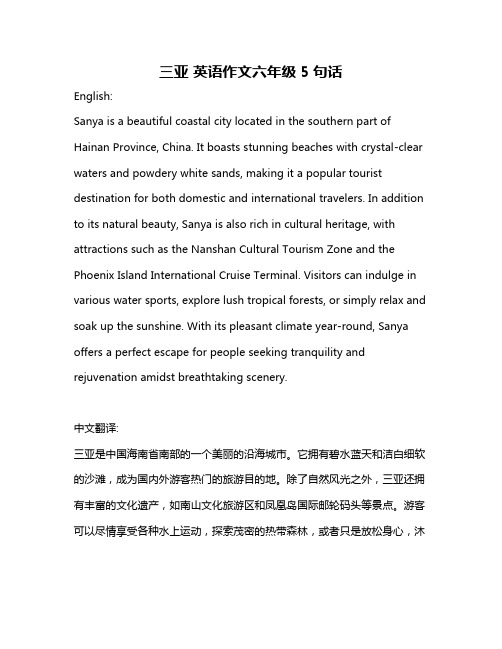 三亚 英语作文六年级 5 句话

English:

Sanya is a beautiful coastal city located in the southern part of Hainan Province, China. It boasts stunning beaches with crystal-clear waters and powdery white sands, making it a popular tourist destination for both domestic and international travelers. In addition to its natural beauty, Sanya is also rich in cultural heritage, with attractions such as the Nanshan Cultural Tourism Zone and the Phoenix Island International Cruise Terminal. Visitors can indulge in various water sports, explore lush tropical forests, or simply relax and soak up the sunshine. With its pleasant climate year-round, Sanya offers a perfect escape for people seeking tranquility and rejuvenation amidst breathtaking scenery.

中文翻译:

三亚是中国海南省南部的一个美丽的沿海城市。它拥有碧水蓝天和洁白细软的沙滩，成为国内外游客热门的旅游目的地。除了自然风光之外，三亚还拥有丰富的文化遗产，如南山文化旅游区和凤凰岛国际邮轮码头等景点。游客可以尽情享受各种水上运动，探索茂密的热带森林，或者只是放松身心，沐